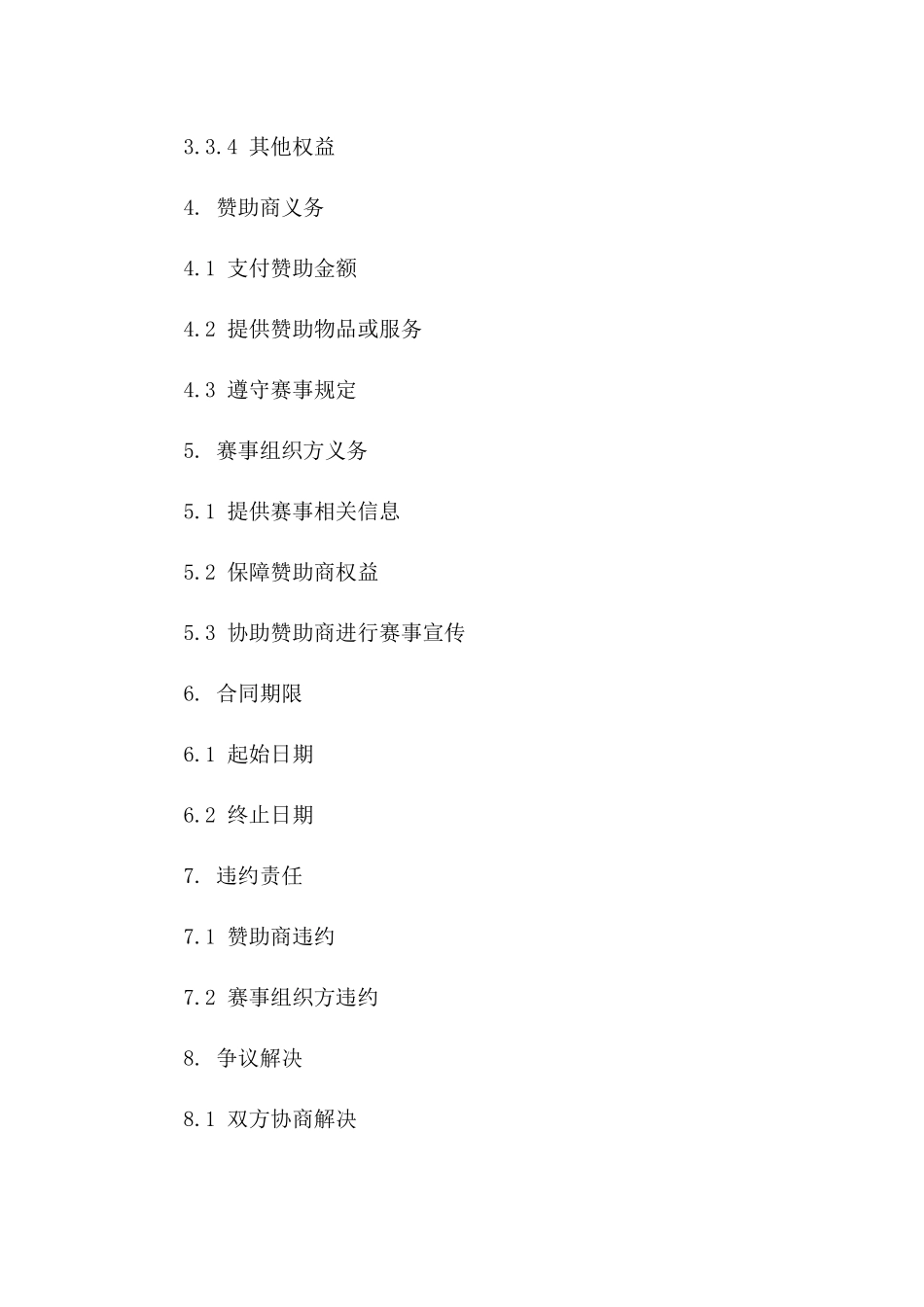 3.3.4 其他权益

4. 赞助商义务

4.1 支付赞助金额

4.2 提供赞助物品或服务

4.3 遵守赛事规定

5. 赛事组织方义务

5.1 提供赛事相关信息

5.2 保障赞助商权益

5.3 协助赞助商进行赛事宣传

6. 合同期限

6.1 起始日期

6.2 终止日期

7. 违约责任

7.1 赞助商违约

7.2 赛事组织方违约

8. 争议解决

8.1 双方协商解决